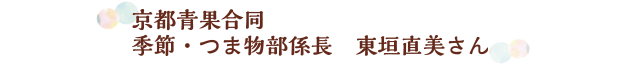 京都青果合同
季節・つま物部係長　東垣直美さん